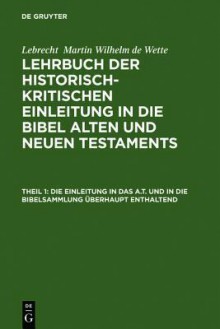 DE GRUYTER

Lebrecht Martin Wilhelm de Wette

LEHRBUCH DER HISTORISCH-KRITISCHEN EINLEITUNG IN DIE BIBEL ALTEN UND NEUEN TESTAMENTS

THEIL 1: DIE EINLEITUNG IN DAS A.T. UND IN DIE BIBELSAMMLUNG ÜBERHAUPT ENTHALTEND

DE G